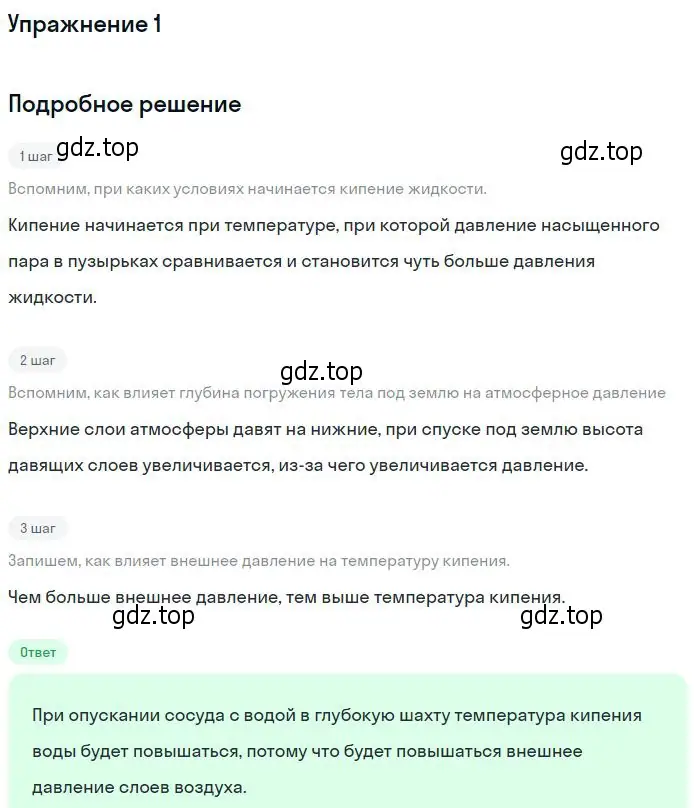 Упражнение 1

Подробное решение

1 шаг gdz.top gdz.top

Вспомним, при каких условиях начинается кипение жидкости.

Кипение начинается при температуре, при которой давление насыщенного пара в пузырьках сравнивается и становится чуть больше давления жидкости.

2 шаг

gdz.top

Вспомним, как влияет глубина погружения тела под землю на атмосферное давление

Верхние слои атмосферы давят на нижние, при спуске под землю высота давящих слоев увеличивается, из-за чего увеличивается давление.

3 шаг

Запишем, как влияет внешнее давление на температуру кипения.

Чем больше внешнее давление, тем выше температура кипения.

gdz.top gdz.top

Ответ

При опускании сосуда с водой в глубокую шахту температура кипения воды будет повышаться, потому что будет повышаться внешнее давление слоев воздуха.